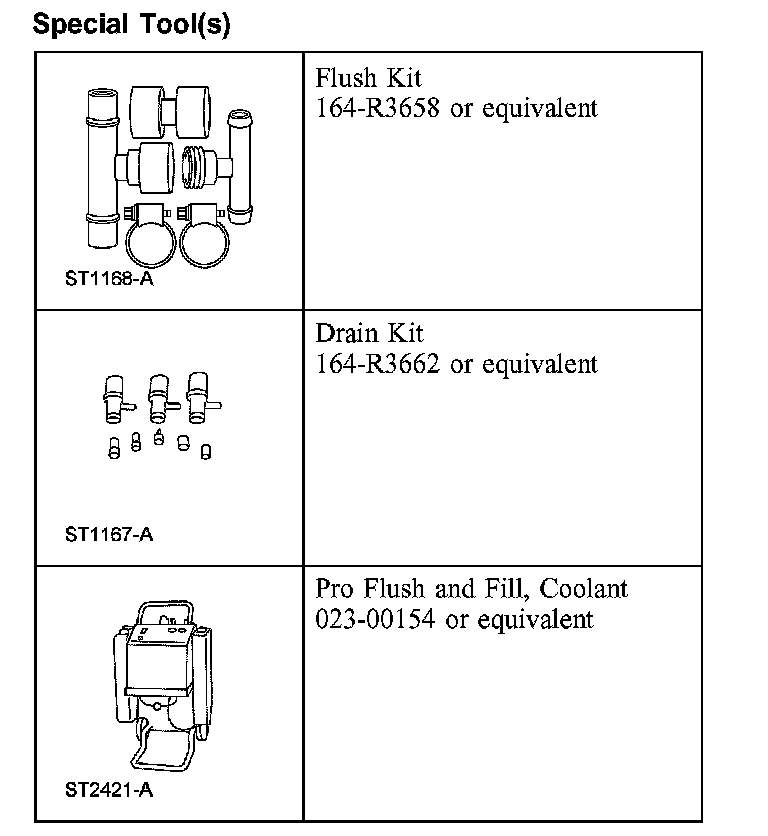 Special Tool(s)

| | |
|---|---|
| ST1168-A | Flush Kit 164-R3658 or equivalent |
| ST1167-A | Drain Kit 164-R3662 or equivalent |
| ST2421-A | Pro Flush and Fill, Coolant 023-00154 or equivalent |